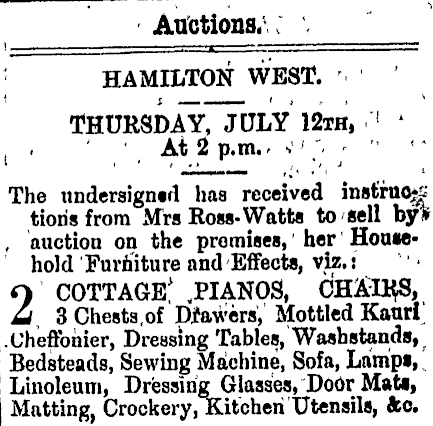 Auctions.

HAMILTON WEST.

THURSDAY, JULY 12TH,
At 2 p.m.

The undersigned has received instructions from Mrs Ross-Watts to sell by auction on the premises, her Household Furniture and Effects, viz.:

2 COTTAGE PIANOS, CHAIRS, 3 Chests of Drawers, Mottled Kauri Cheffonier, Dressing Tables, Washstands, Bedsteads, Sewing Machine, Sofa, Lamps, Linoleum, Dressing Glasses, Door Mats, Matting, Crockery, Kitchen Utensils, &c.